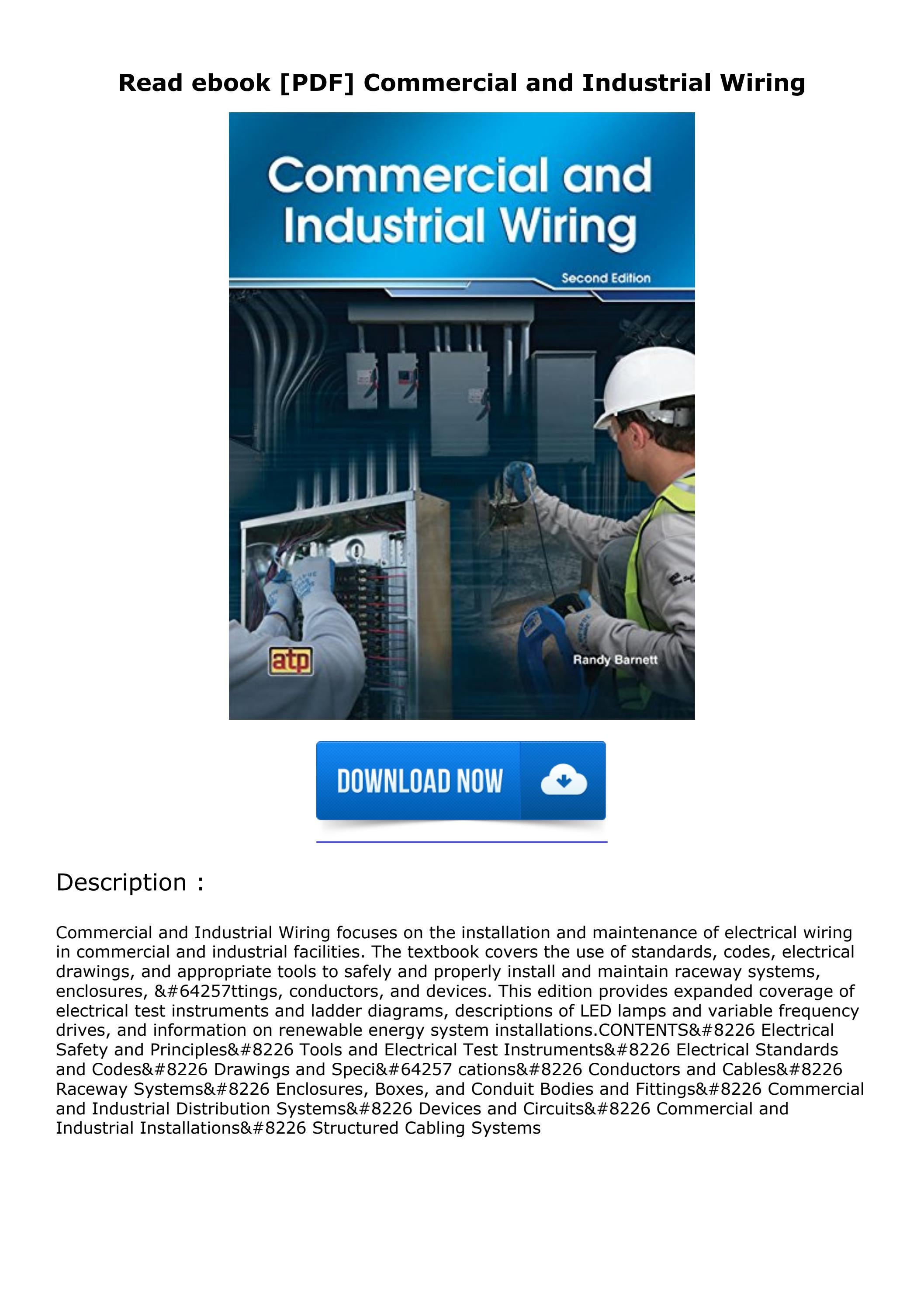 Read ebook [PDF] Commercial and Industrial Wiring

Commercial and Industrial Wiring

Second Edition

atp

Randy Barnett

DOWNLOAD NOW

Description :

Commercial and Industrial Wiring focuses on the installation and maintenance of electrical wiring in commercial and industrial facilities. The textbook covers the use of standards, codes, electrical drawings, and appropriate tools to safely and properly install and maintain raceway systems, enclosures, &#64257ttings, conductors, and devices. This edition provides expanded coverage of electrical test instruments and ladder diagrams, descriptions of LED lamps and variable frequency drives, and information on renewable energy system installations.CONTENTS&#8226 Electrical Safety and Principles&#8226 Tools and Electrical Test Instruments&#8226 Electrical Standards and Codes&#8226 Drawings and Speci&#64257 cations&#8226 Conductors and Cables&#8226 Raceway Systems&#8226 Enclosures, Boxes, and Conduit Bodies and Fittings&#8226 Commercial and Industrial Distribution Systems&#8226 Devices and Circuits&#8226 Commercial and Industrial Installations&#8226 Structured Cabling Systems